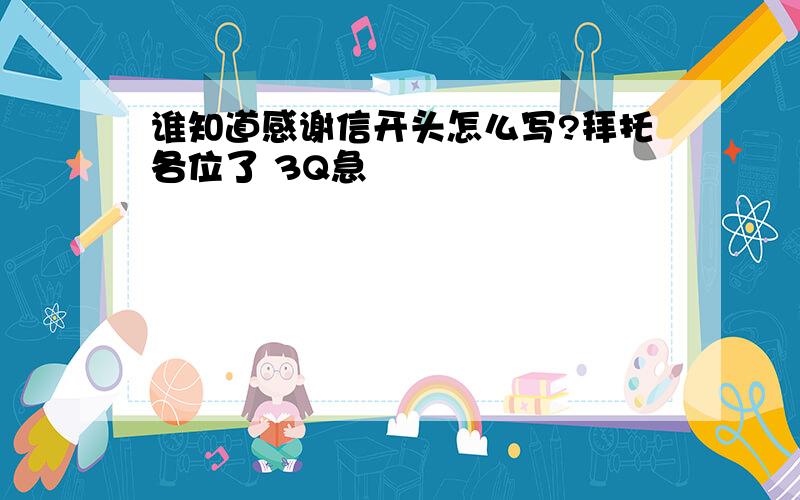 谁知道感谢信开头怎么写?拜托各位了 3Q急